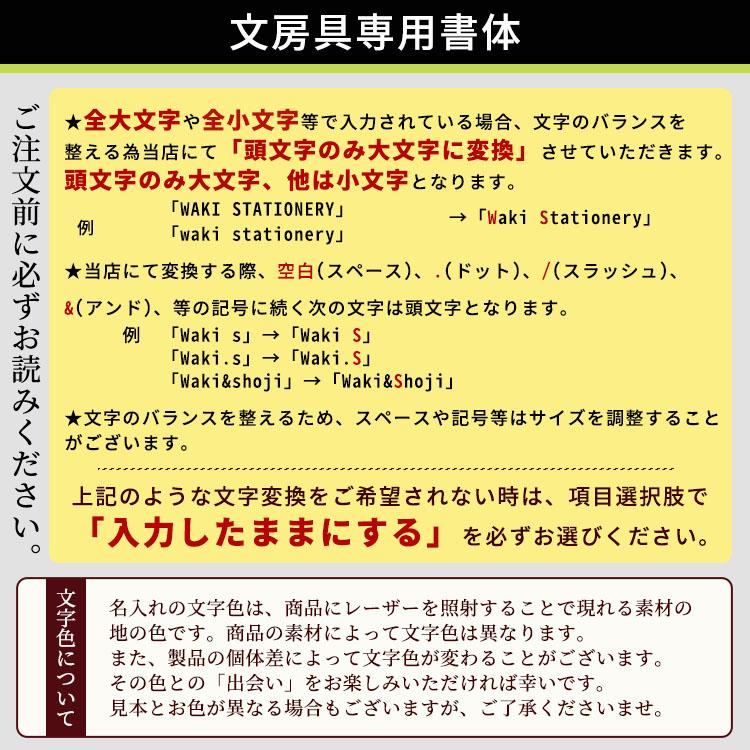 文房具専用書体

ご注文前に必ずお読みください。

★全大文字や全小文字等で入力されている場合、文字のバランスを整える為当店にて「頭文字のみ大文字に変換」させていただきます。頭文字のみ大文字、他は小文字となります。

例 「WAKI STATIONERY」 「waki stationery」 →「Waki Stationery」

★当店にて変換する際、空白(スペース)、.(ドット)、/(スラッシュ)、&(アンド)、等の記号に続く次の文字は頭文字となります。

例 「Waki s」→「Waki S」
「Waki.s」→「Waki.S」
「Waki&shoji」→「Waki&Shoji」

★文字のバランスを整えるため、スペースや記号等はサイズを調整することがございます。

上記のような文字変換をご希望されない時は、項目選択肢で「入力したままにする」を必ずお選びください。

文字色について

名入れの文字色は、商品にレーザーを照射することで現れる素材の地の色です。商品の素材によって文字色は異なります。
また、製品の個体差によって文字色が変わることがございます。
その色との「出会い」をお楽しみいただければ幸いです。
見本とお色が異なる場合もございますが、ご了承くださいませ。